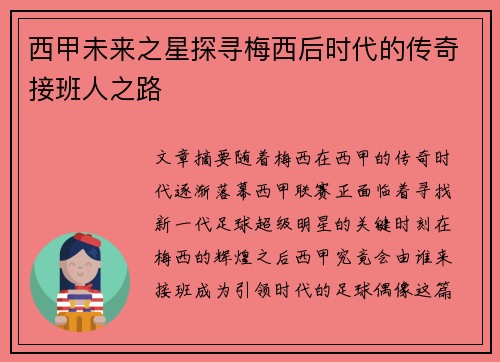 西甲未来之星探寻梅西后时代的传奇接班人之路

文章摘要随着梅西在西甲的传奇时代逐渐落幕西甲联赛正面临着寻找新一代足球超级明星的关键时刻在梅西的辉煌之后西甲究竟会由谁来接班成为引领时代的足球偶像这篇